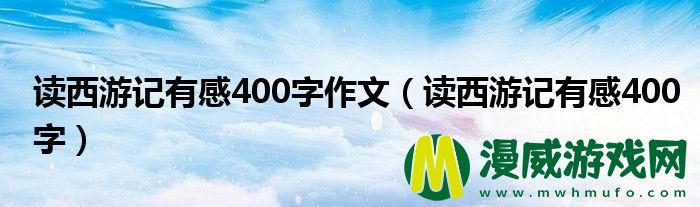 读西游记有感400字作文（读西游记有感400字）

M 漫威游戏网
www.mwhmufo.com